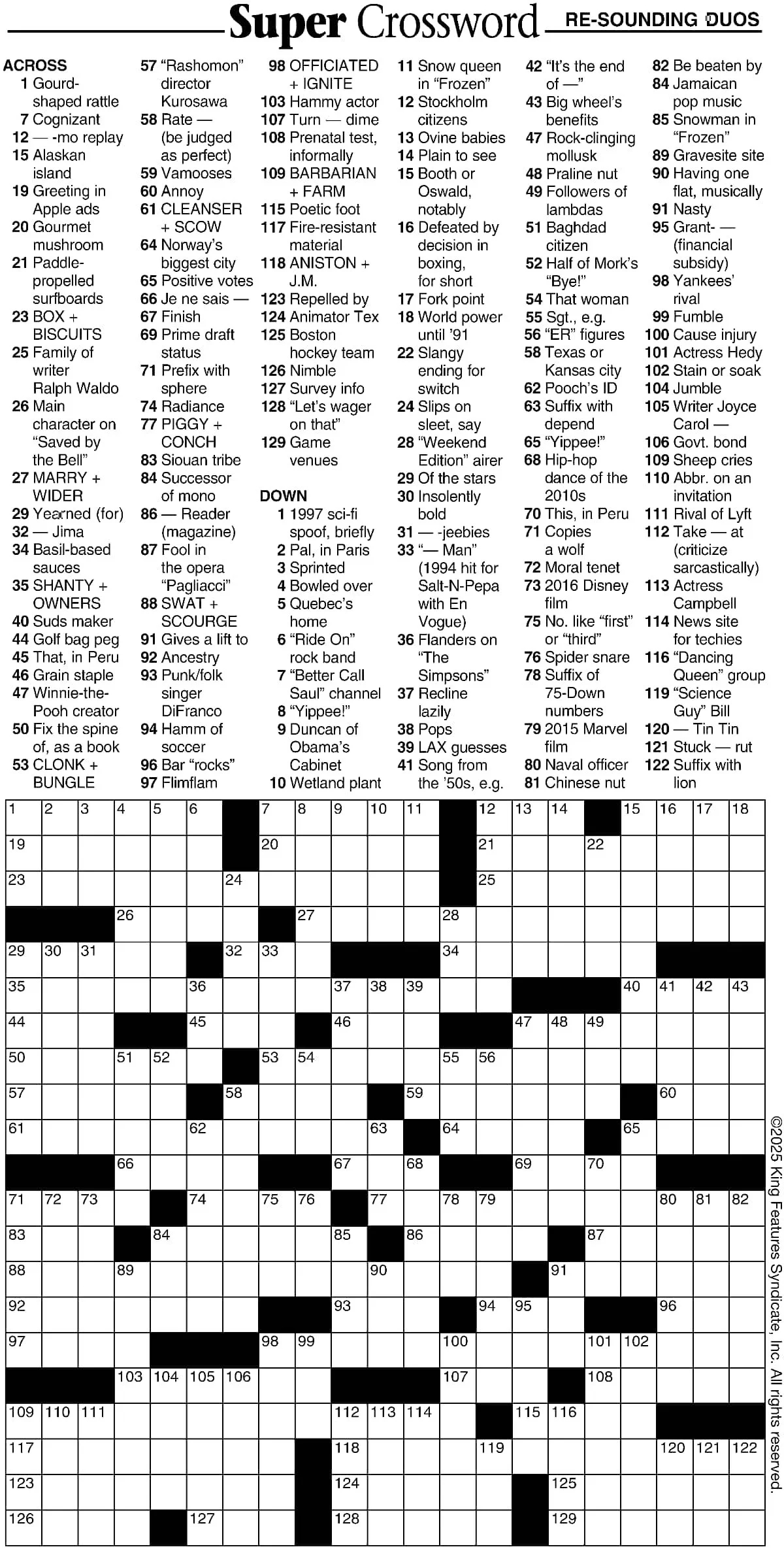 Super Crossword RE-SOUNDING DUOS

ACROSS
1 Gourd-shaped rattle
7 Cognizant
12 — -mo replay
15 Alaskan island
19 Greeting in Apple ads
20 Gourmet mushroom
21 Paddle-propelled surfboards
23 BOX + BISCUITS
25 Family of writer Ralph Waldo
26 Main character on "Saved by the Bell"
27 MARRY + WIDER
29 Yearned (for)
32 — Jima
34 Basil-based sauces
35 SHANTY + OWNERS
40 Suds maker
44 Golf bag peg
45 That, in Peru
46 Grain staple
47 Winnie-the-Pooh creator
50 Fix the spine of, as a book
53 CLONK + BUNGLE
57 "Rashomon" director Kurosawa
58 Rate — (be judged as perfect)
59 Vamooses
60 Annoy
61 CLEANSER + SCOW
64 Norway's biggest city
65 Positive votes
66 Je ne sais —
67 Finish
69 Prime draft status
71 Prefix with sphere
74 Radiance
77 PIGGY + CONCH
83 Siouan tribe
84 Successor of mono
86 — Reader (magazine)
87 Fool in the opera "Pagliacci"
88 SWAT + SCOURGE
91 Gives a lift to
92 Ancestry
93 Punk/folk singer DiFranco
94 Hamm of soccer
96 Bar "rocks"
97 Flimflam
98 OFFICIATED + IGNITE
103 Hammy actor
107 Turn — dime
108 Prenatal test, informally
109 BARBARIAN + FARM
115 Poetic foot
117 Fire-resistant material
118 ANISTON + J.M.
123 Repelled by
124 Animator Tex
125 Boston hockey team
126 Nimble
127 Survey info
128 "Let's wager on that"
129 Game venues

DOWN
1 1997 sci-fi spoof, briefly
2 Pal, in Paris
3 Sprinted
4 Bowled over
5 Quebec's home
6 "Ride On" rock band
7 "Better Call Saul" channel
8 "Yippee!"
9 Duncan of Obama's Cabinet
10 Wetland plant
11 Snow queen in "Frozen"
12 Stockholm citizens
13 Ovine babies
14 Plain to see
15 Booth or Oswald, notably
16 Defeated by decision in boxing, for short
17 Fork point
18 World power until '91
22 Slangy ending for switch
24 Slips on sleet, say
28 "Weekend Edition" airer
29 Of the stars
30 Insolently bold
31 — -jeebies
33 "— Man" (1994 hit for Salt-N-Pepa with En Vogue)
36 Flanders on "The Simpsons"
37 Recline lazily
38 Pops
39 LAX guesses
41 Song from the '50s, e.g.
42 "It's the end of —"
43 Big wheel's benefits
47 Rock-clinging mollusk
48 Praline nut
49 Followers of lambdas
51 Baghdad citizen
52 Half of Mork's "Bye!"
54 That woman
55 Sgt., e.g.
56 "ER" figures
58 Texas or Kansas city
62 Pooch's ID
63 Suffix with depend
65 "Yippee!"
68 Hip-hop dance of the 2010s
70 This, in Peru
71 Copies a wolf
72 Moral tenet
73 2016 Disney film
75 No. like "first" or "third"
76 Spider snare
78 Suffix of 75-Down numbers
79 2015 Marvel film
80 Naval officer
81 Chinese nut
82 Be beaten by
84 Jamaican pop music
85 Snowman in "Frozen"
89 Gravesite site
90 Having one flat, musically
91 Nasty
95 Grant- — (financial subsidy)
98 Yankees' rival
99 Fumble
100 Cause injury
101 Actress Hedy
102 Stain or soak
104 Jumble
105 Writer Joyce Carol —
106 Govt. bond
109 Sheep cries
110 Abbr. on an invitation
111 Rival of Lyft
112 Take — at (criticize sarcastically)
113 Actress Campbell
114 News site for techies
116 "Dancing Queen" group
119 "Science Guy" Bill
120 — Tin Tin
121 Stuck — rut
122 Suffix with lion

1 2 3 4 5 6 7 8 9 10 11 12 13 14 15 16 17 18 19 20 21 22 23 24 25 26 27 28 29 30 31 32 33 34 35 36 37 38 39 40 41 42 43 44 45 46 47 48 49 50 51 52 53 54 55 56 57 58 59 60 61 62 63 64 65 66 67 68 69 70 71 72 73 74 75 76 77 78 79 80 81 82 83 84 85 86 87 88 89 90 91 92 93 94 95 96 97 98 99 100 101 102 103 104 105 106 107 108 109 110 111 112 113 114 115 116 117 118 119 120 121 122 123 124 125 126 127 128 129

©2025 King Features Syndicate, Inc. All rights reserved.